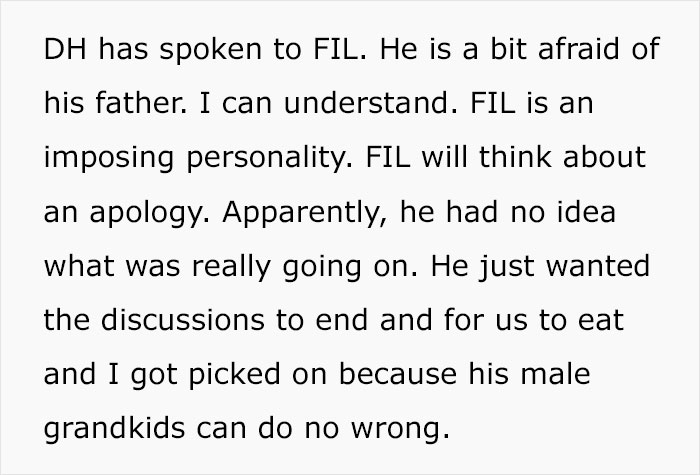 DH has spoken to FIL. He is a bit afraid of his father. I can understand. FIL is an imposing personality. FIL will think about an apology. Apparently, he had no idea what was really going on. He just wanted the discussions to end and for us to eat and I got picked on because his male grandkids can do no wrong.